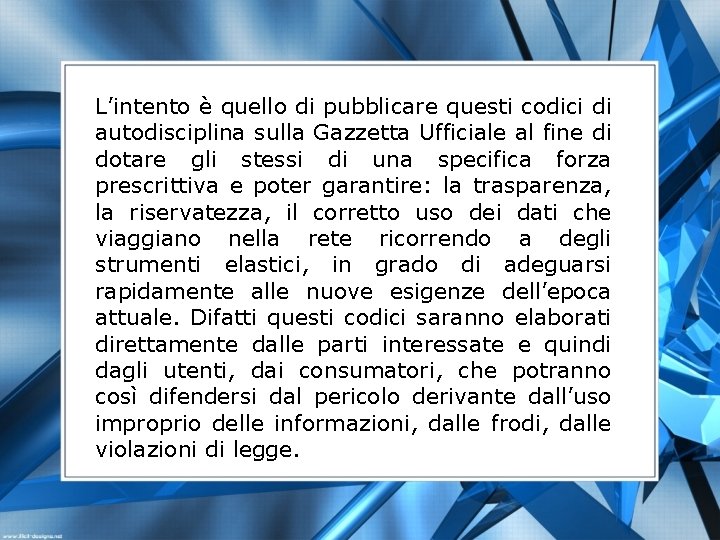 L'intento è quello di pubblicare questi codici di autodisciplina sulla Gazzetta Ufficiale al fine di dotare gli stessi di una specifica forza prescrittiva e poter garantire: la trasparenza, la riservatezza, il corretto uso dei dati che viaggiano nella rete ricorrendo a degli strumenti elastici, in grado di adeguarsi rapidamente alle nuove esigenze dell'epoca attuale. Difatti questi codici saranno elaborati direttamente dalle parti interessate e quindi dagli utenti, dai consumatori, che potranno così difendersi dal pericolo derivante dall'uso improprio delle informazioni, dalle frodi, dalle violazioni di legge.